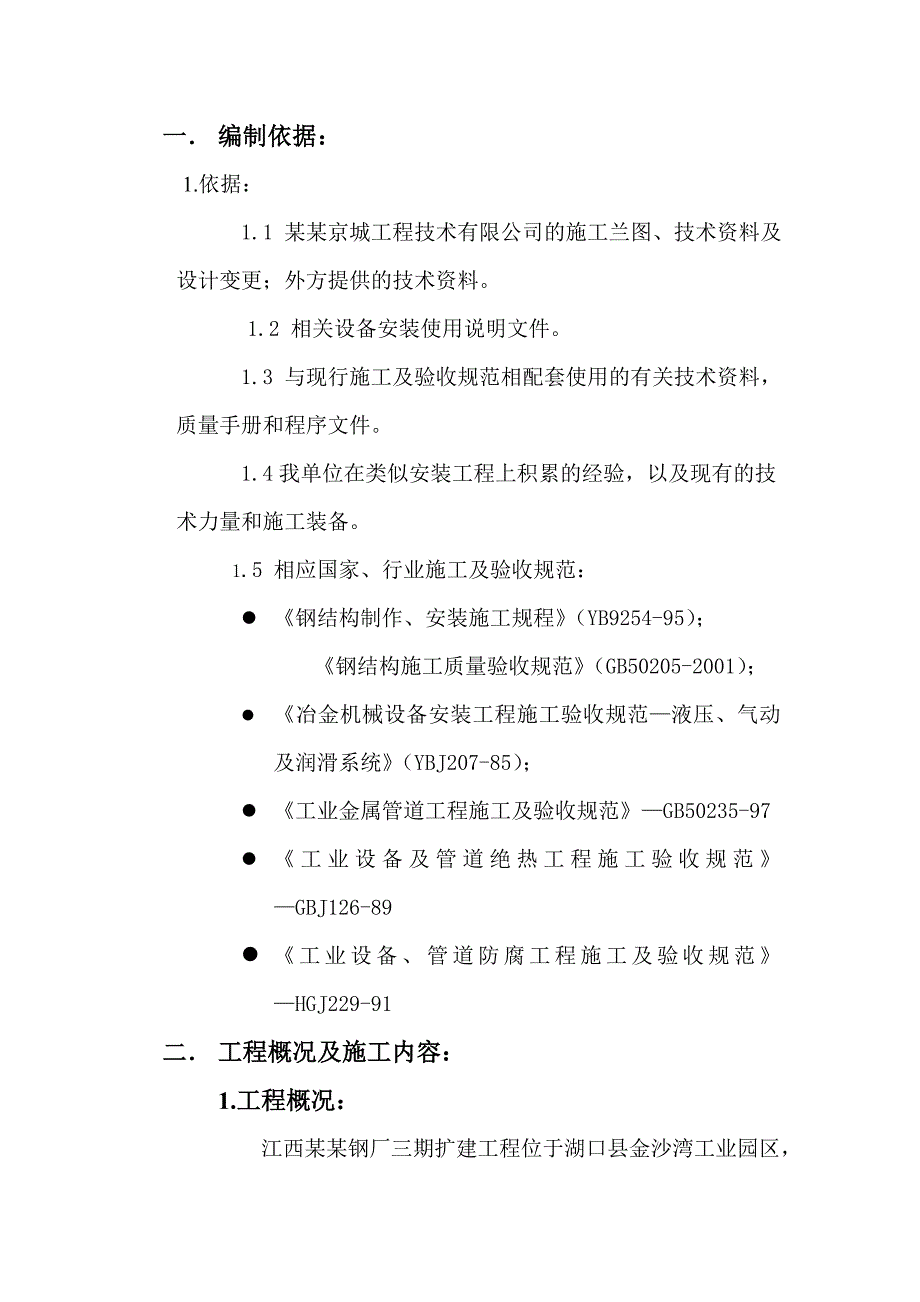 一． 编制依据：

1.依据：

1.1 某某京城工程技术有限公司的施工兰图、技术资料及设计变更；外方提供的技术资料。

1.2 相关设备安装使用说明文件。

1.3 与现行施工及验收规范相配套使用的有关技术资料，质量手册和程序文件。

1.4 我单位在类似安装工程上积累的经验，以及现有的技术力量和施工装备。

1.5 相应国家、行业施工及验收规范：

● 《钢结构制作、安装施工规程》(YB9254-95)；

《钢结构施工质量验收规范》(GB50205-2001)；

● 《冶金机械设备安装工程施工验收规范—液压、气动及润滑系统》(YBJ207-85)；

● 《工业金属管道工程施工及验收规范》—GB50235-97

● 《工业设备及管道绝热工程施工验收规范》—GBJ126-89

● 《工业设备、管道防腐工程施工及验收规范》—HGJ229-91

二． 工程概况及施工内容：

1.工程概况：

江西某某钢厂三期扩建工程位于湖口县金沙湾工业园区，